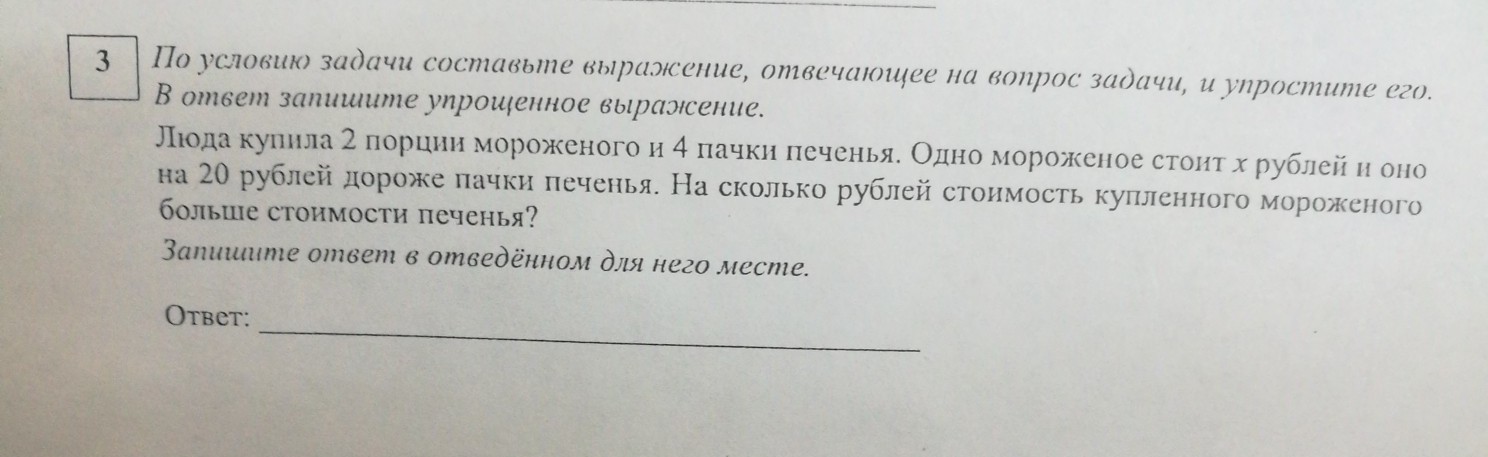 3

По условию задачи составьте выражение, отвечающее на вопрос задачи, и упростите его. В ответ запишите упрощенное выражение.

Люда купила 2 порции мороженого и 4 пачки печенья. Одно мороженое стоит x рублей и оно на 20 рублей дороже пачки печенья. На сколько рублей стоимость купленного мороженого больше стоимости печенья?

Запишите ответ в отведённом для него месте.

Ответ: ____